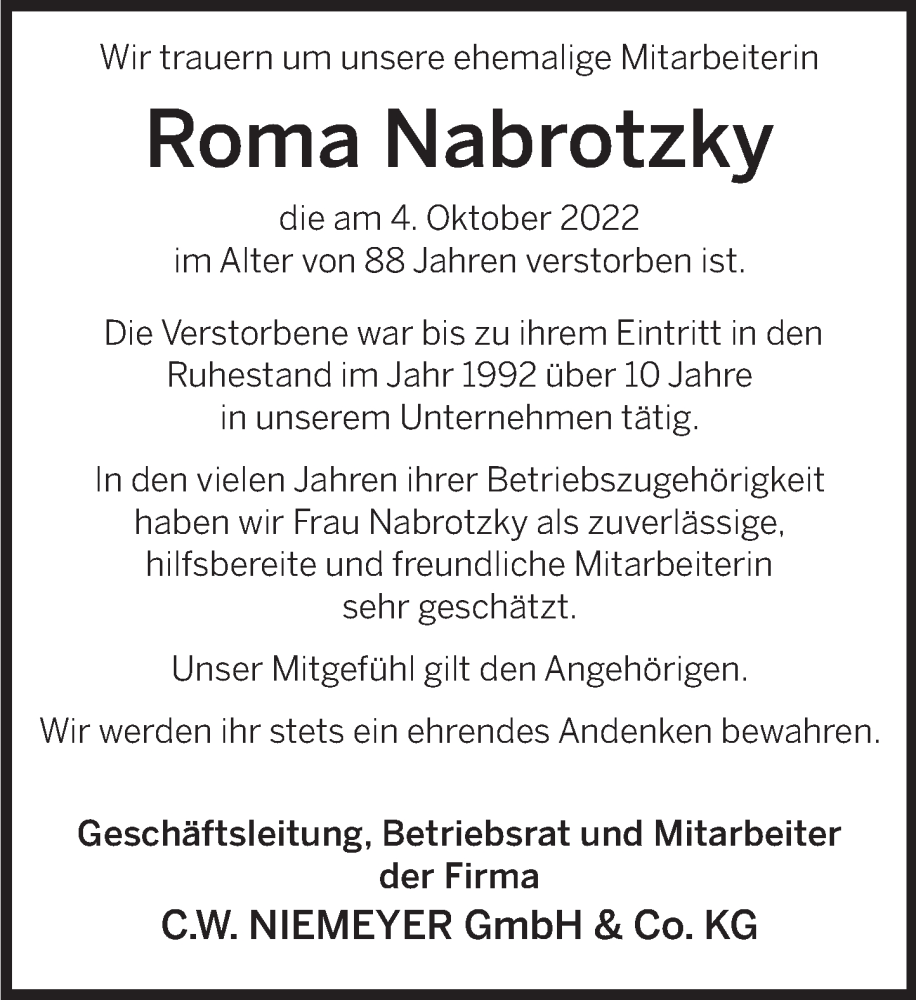 Wir trauern um unsere ehemalige Mitarbeiterin

Roma Nabrotzky

die am 4. Oktober 2022 im Alter von 88 Jahren verstorben ist.

Die Verstorbene war bis zu ihrem Eintritt in den Ruhestand im Jahr 1992 über 10 Jahre in unserem Unternehmen tätig.

In den vielen Jahren ihrer Betriebszugehörigkeit haben wir Frau Nabrotzky als zuverlässige, hilfsbereite und freundliche Mitarbeiterin sehr geschätzt.

Unser Mitgefühl gilt den Angehörigen.

Wir werden ihr stets ein ehrendes Andenken bewahren.

Geschäftsleitung, Betriebsrat und Mitarbeiter der Firma

C.W. NIEMEYER GmbH & Co. KG